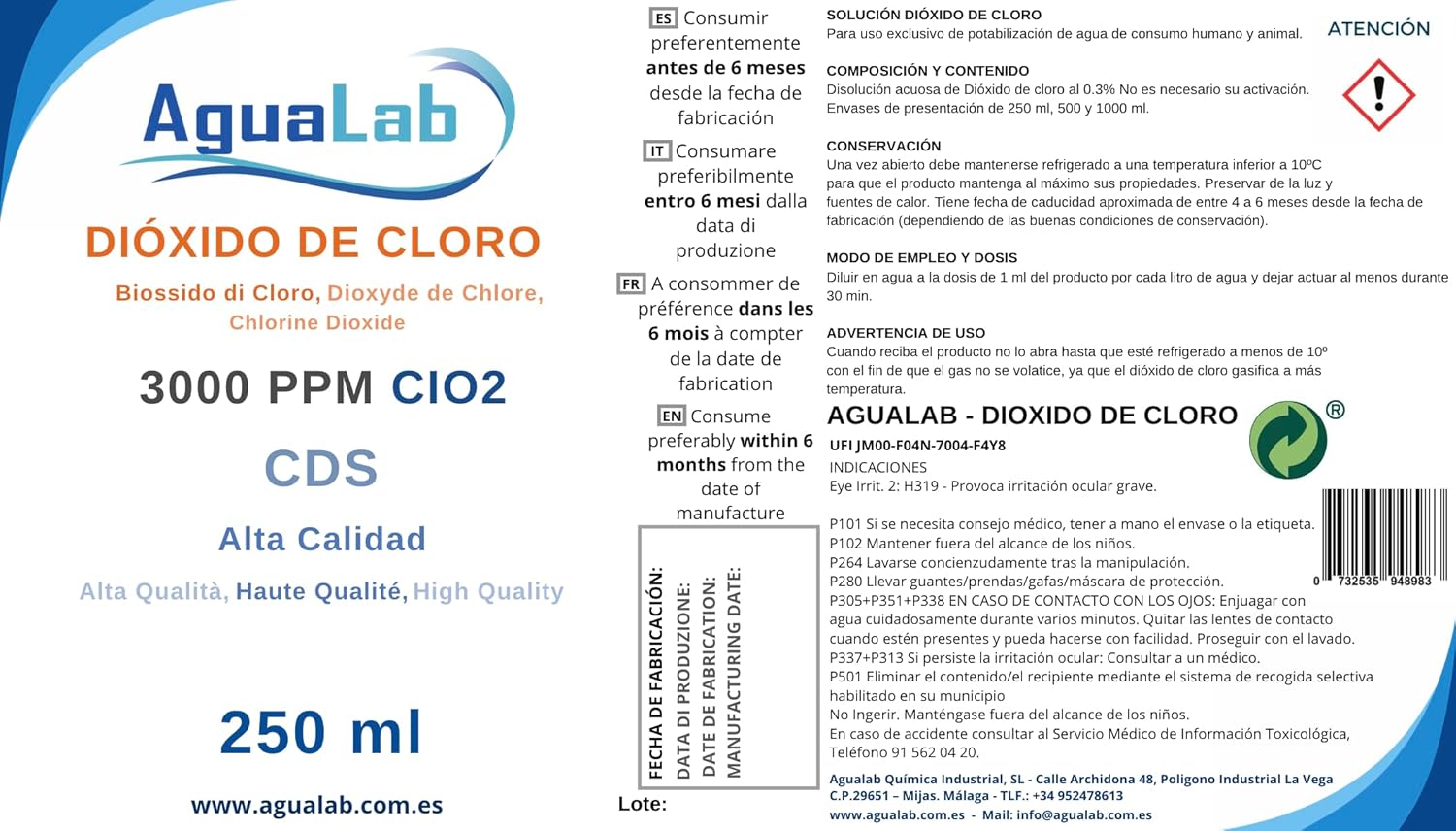 AguaLab

DIÓXIDO DE CLORO

Biossido di Cloro, Dioxyde de Chlore, Chlorine Dioxide

3000 PPM ClO2

CDS

Alta Calidad

Alta Qualità, Haute Qualité, High Quality

250 ml

www.agualab.com.es

ES Consumir preferentemente antes de 6 meses desde la fecha de fabricación

IT Consumare preferibilmente entro 6 mesi dalla data di produzione

FR A consommer de préférence dans les 6 mois à compter de la date de fabrication

EN Consume preferably within 6 months from the date of manufacture

FECHA DE FABRICACIÓN:
DATA DI PRODUZIONE:
DATE DE FABRICATION:
MANUFACTURING DATE:

Lote:

SOLUCIÓN DIÓXIDO DE CLORO
Para uso exclusivo de potabilización de agua de consumo humano y animal.

ATENCIÓN

COMPOSICIÓN Y CONTENIDO
Disolución acuosa de Dióxido de cloro al 0.3% No es necesario su activación. Envases de presentación de 250 ml, 500 y 1000 ml.

CONSERVACIÓN
Una vez abierto debe mantenerse refrigerado a una temperatura inferior a 10ºC para que el producto mantenga al máximo sus propiedades. Preservar de la luz y fuentes de calor. Tiene fecha de caducidad aproximada de entre 4 a 6 meses desde la fecha de fabricación (dependiendo de las buenas condiciones de conservación).

MODO DE EMPLEO Y DOSIS
Diluir en agua a la dosis de 1 ml del producto por cada litro de agua y dejar actuar al menos durante 30 min.

ADVERTENCIA DE USO
Cuando reciba el producto no lo abra hasta que esté refrigerado a menos de 10º con el fin de que el gas no se volatice, ya que el dióxido de cloro gasifica a más temperatura.

AGUALAB - DIOXIDO DE CLORO ®
UFI JM00-F04N-7004-F4Y8
INDICACIONES
Eye Irrit. 2: H319 - Provoca irritación ocular grave.

P101 Si se necesita consejo médico, tener a mano el envase o la etiqueta.
P102 Mantener fuera del alcance de los niños.
P264 Lavarse concienzudamente tras la manipulación.
P280 Llevar guantes/prendas/gafas/máscara de protección.
P305+P351+P338 EN CASO DE CONTACTO CON LOS OJOS: Enjuagar con agua cuidadosamente durante varios minutos. Quitar las lentes de contacto cuando estén presentes y pueda hacerse con facilidad. Proseguir con el lavado.
P337+P313 Si persiste la irritación ocular: Consultar a un médico.
P501 Eliminar el contenido/el recipiente mediante el sistema de recogida selectiva habilitado en su municipio
No Ingerir. Manténgase fuera del alcance de los niños.
En caso de accidente consultar al Servicio Médico de Información Toxicológica, Teléfono 91 562 04 20.

0 732535 948983

Agualab Química Industrial, SL - Calle Archidona 48, Poligono Industrial La Vega C.P.29651 – Mijas. Málaga - TLF.: +34 952478613
www.agualab.com.es - Mail: info@agualab.com.es